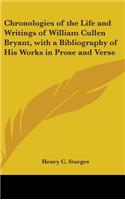 Chronologies of the Life and Writings of William Cullen Bryant, with a Bibliography of His Works in Prose and Verse

Henry C. Sturges